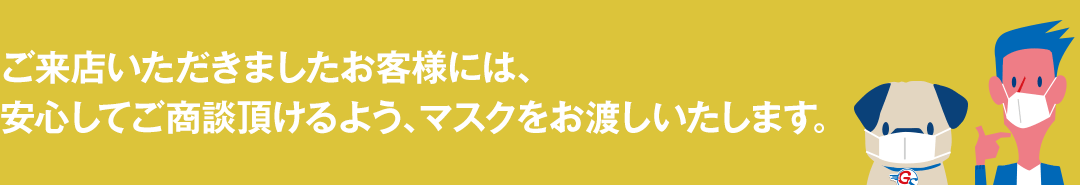 ご来店いただきましたお客様には、
安心してご商談頂けるよう、マスクをお渡しいたします。

G